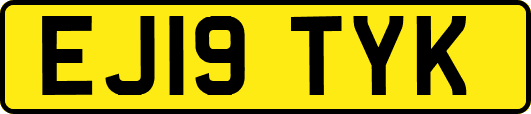 EJ19 TYK